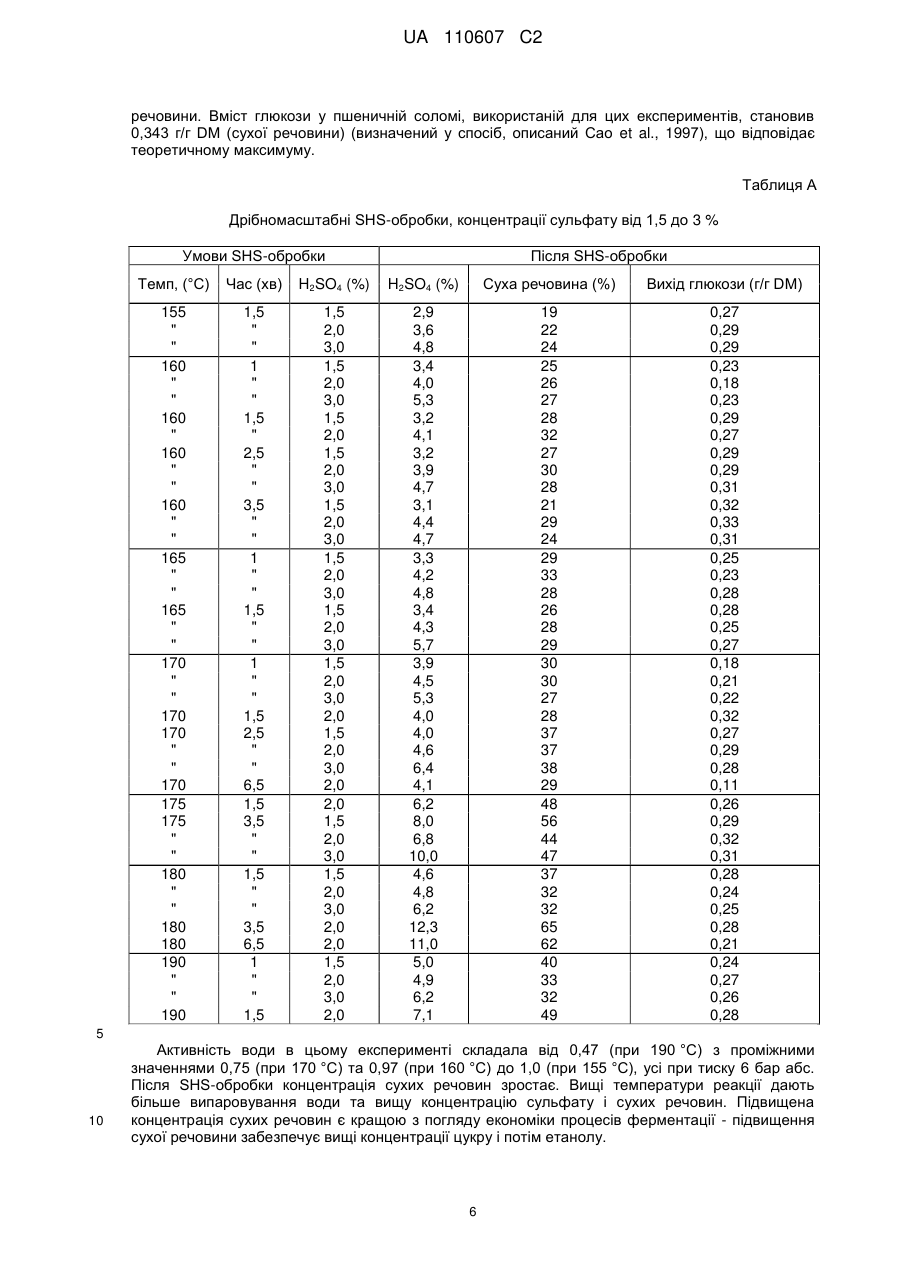 UA 110607 C2

речовини. Вміст глюкози у пшеничній соломі, використаній для цих експериментів, становив 0,343 г/г DM (сухої речовини) (визначений у спосіб, описаний Cao et al., 1997), що відповідає теоретичному максимуму.

Таблиця А

Дрібномасштабні SHS-обробки, концентрації сульфату від 1,5 до 3 %

| Умови SHS-обробки | | | Після SHS-обробки | | |
|---|---|---|---|---|---|
| Темп, (°C) | Час (хв) | $H_2SO_4$ (%) | $H_2SO_4$ (%) | Суха речовина (%) | Вихід глюкози (г/г DM) |
| 155 | 1,5 | 1,5 | 2,9 | 19 | 0,27 |
| " | " | 2,0 | 3,6 | 22 | 0,29 |
| " | " | 3,0 | 4,8 | 24 | 0,29 |
| 160 | 1 | 1,5 | 3,4 | 25 | 0,23 |
| " | " | 2,0 | 4,0 | 26 | 0,18 |
| " | " | 3,0 | 5,3 | 27 | 0,23 |
| 160 | 1,5 | 1,5 | 3,2 | 28 | 0,29 |
| " | " | 2,0 | 4,1 | 32 | 0,27 |
| 160 | 2,5 | 1,5 | 3,2 | 27 | 0,29 |
| " | " | 2,0 | 3,9 | 30 | 0,29 |
| " | " | 3,0 | 4,7 | 28 | 0,31 |
| 160 | 3,5 | 1,5 | 3,1 | 21 | 0,32 |
| " | " | 2,0 | 4,4 | 29 | 0,33 |
| " | " | 3,0 | 4,7 | 24 | 0,31 |
| 165 | 1 | 1,5 | 3,3 | 29 | 0,25 |
| " | " | 2,0 | 4,2 | 33 | 0,23 |
| " | " | 3,0 | 4,8 | 28 | 0,28 |
| 165 | 1,5 | 1,5 | 3,4 | 26 | 0,28 |
| " | " | 2,0 | 4,3 | 28 | 0,25 |
| " | " | 3,0 | 5,7 | 29 | 0,27 |
| 170 | 1 | 1,5 | 3,9 | 30 | 0,18 |
| " | " | 2,0 | 4,5 | 30 | 0,21 |
| " | " | 3,0 | 5,3 | 27 | 0,22 |
| 170 | 1,5 | 2,0 | 4,0 | 28 | 0,32 |
| 170 | 2,5 | 1,5 | 4,0 | 37 | 0,27 |
| " | " | 2,0 | 4,6 | 37 | 0,29 |
| " | " | 3,0 | 6,4 | 38 | 0,28 |
| 170 | 6,5 | 2,0 | 4,1 | 29 | 0,11 |
| 175 | 1,5 | 2,0 | 6,2 | 48 | 0,26 |
| 175 | 3,5 | 1,5 | 8,0 | 56 | 0,29 |
| " | " | 2,0 | 6,8 | 44 | 0,32 |
| " | " | 3,0 | 10,0 | 47 | 0,31 |
| 180 | 1,5 | 1,5 | 4,6 | 37 | 0,28 |
| " | " | 2,0 | 4,8 | 32 | 0,24 |
| " | " | 3,0 | 6,2 | 32 | 0,25 |
| 180 | 3,5 | 2,0 | 12,3 | 65 | 0,28 |
| 180 | 6,5 | 2,0 | 11,0 | 62 | 0,21 |
| 190 | 1 | 1,5 | 5,0 | 40 | 0,24 |
| " | " | 2,0 | 4,9 | 33 | 0,27 |
| " | " | 3,0 | 6,2 | 32 | 0,26 |
| 190 | 1,5 | 2,0 | 7,1 | 49 | 0,28 |

5

Активність води в цьому експерименті складала від 0,47 (при 190 °C) з проміжними значеннями 0,75 (при 170 °C) та 0,97 (при 160 °C) до 1,0 (при 155 °C), усі при тиску 6 бар абс. Після SHS-обробки концентрація сухих речовин зростає. Вищі температури реакції дають більше випаровування води та вищу концентрацію сульфату і сухих речовин. Підвищена

10 концентрація сухих речовин є кращою з погляду економіки процесів ферментації - підвищення сухої речовини забезпечує вищі концентрації цукру і потім етанолу.

6